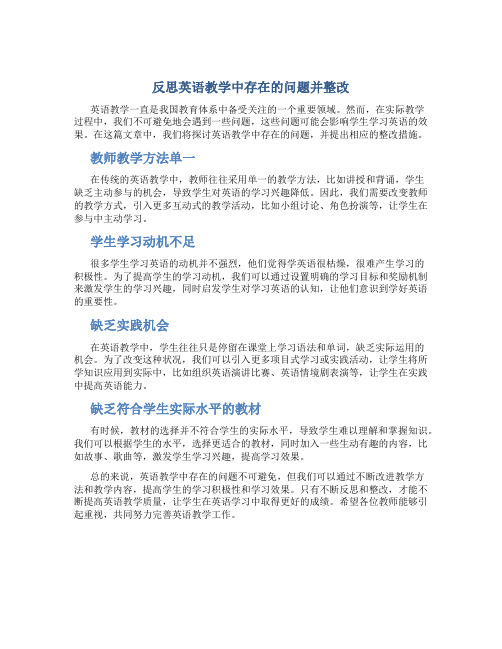 反思英语教学中存在的问题并整改

英语教学一直是我国教育体系中备受关注的一个重要领域。然而，在实际教学过程中，我们不可避免地会遇到一些问题，这些问题可能会影响学生学习英语的效果。在这篇文章中，我们将探讨英语教学中存在的问题，并提出相应的整改措施。

教师教学方法单一

在传统的英语教学中，教师往往采用单一的教学方法，比如讲授和背诵，学生缺乏主动参与的机会，导致学生对英语的学习兴趣降低。因此，我们需要改变教师的教学方式，引入更多互动式的教学活动，比如小组讨论、角色扮演等，让学生在参与中主动学习。

学生学习动机不足

很多学生学习英语的动机并不强烈，他们觉得学英语很枯燥，很难产生学习的积极性。为了提高学生的学习动机，我们可以通过设置明确的学习目标和奖励机制来激发学生的学习兴趣，同时启发学生对学习英语的认知，让他们意识到学好英语的重要性。

缺乏实践机会

在英语教学中，学生往往只是停留在课堂上学习语法和单词，缺乏实际运用的机会。为了改变这种状况，我们可以引入更多项目式学习或实践活动，让学生将所学知识应用到实际中，比如组织英语演讲比赛、英语情境剧表演等，让学生在实践中提高英语能力。

缺乏符合学生实际水平的教材

有时候，教材的选择并不符合学生的实际水平，导致学生难以理解和掌握知识。我们可以根据学生的水平，选择更适合的教材，同时加入一些生动有趣的内容，比如故事、歌曲等，激发学生学习兴趣，提高学习效果。

总的来说，英语教学中存在的问题不可避免，但我们可以通过不断改进教学方法和教学内容，提高学生的学习积极性和学习效果。只有不断反思和整改，才能不断提高英语教学质量，让学生在英语学习中取得更好的成绩。希望各位教师能够引起重视，共同努力完善英语教学工作。